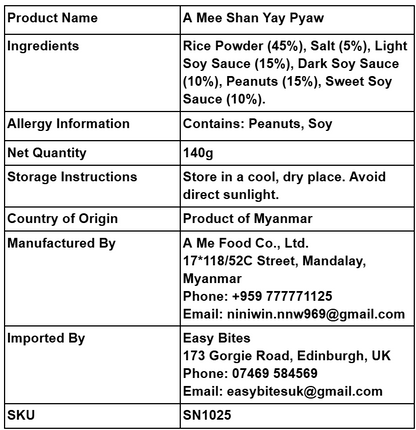 | Product Name | A Mee Shan Yay Pyaw |
|---|---|
| Ingredients | Rice Powder (45%), Salt (5%), Light Soy Sauce (15%), Dark Soy Sauce (10%), Peanuts (15%), Sweet Soy Sauce (10%). |
| Allergy Information | Contains: Peanuts, Soy |
| Net Quantity | 140g |
| Storage Instructions | Store in a cool, dry place. Avoid direct sunlight. |
| Country of Origin | Product of Myanmar |
| Manufactured By | A Me Food Co., Ltd. 17*118/52C Street, Mandalay, Myanmar Phone: +959 777771125 Email: niniwin.nnw969@gmail.com |
| Imported By | Easy Bites 173 Gorgie Road, Edinburgh, UK Phone: 07469 584569 Email: easybitesuk@gmail.com |
| SKU | SN1025 |